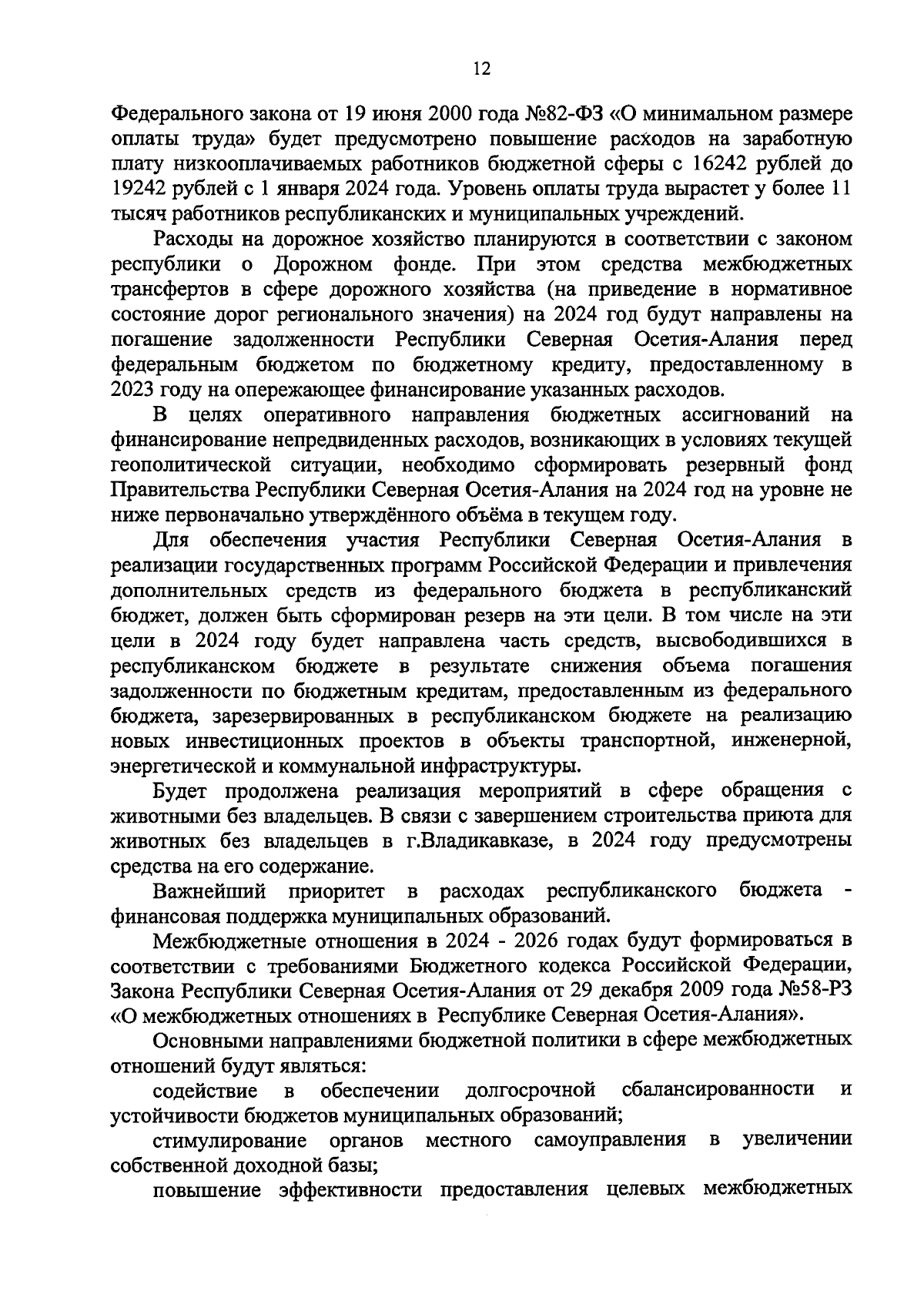 12

Федерального закона от 19 июня 2000 года №82-ФЗ «О минимальном размере оплаты труда» будет предусмотрено повышение расходов на заработную плату низкооплачиваемых работников бюджетной сферы с 16242 рублей до 19242 рублей с 1 января 2024 года. Уровень оплаты труда вырастет у более 11 тысяч работников республиканских и муниципальных учреждений.

Расходы на дорожное хозяйство планируются в соответствии с законом республики о Дорожном фонде. При этом средства межбюджетных трансфертов в сфере дорожного хозяйства (на приведение в нормативное состояние дорог регионального значения) на 2024 год будут направлены на погашение задолженности Республики Северная Осетия-Алания перед федеральным бюджетом по бюджетному кредиту, предоставленному в 2023 году на опережающее финансирование указанных расходов.

В целях оперативного направления бюджетных ассигнований на финансирование непредвиденных расходов, возникающих в условиях текущей геополитической ситуации, необходимо сформировать резервный фонд Правительства Республики Северная Осетия-Алания на 2024 год на уровне не ниже первоначально утверждённого объёма в текущем году.

Для обеспечения участия Республики Северная Осетия-Алания в реализации государственных программ Российской Федерации и привлечения дополнительных средств из федерального бюджета в республиканский бюджет, должен быть сформирован резерв на эти цели. В том числе на эти цели в 2024 году будет направлена часть средств, высвободившихся в республиканском бюджете в результате снижения объема погашения задолженности по бюджетным кредитам, предоставленным из федерального бюджета, зарезервированных в республиканском бюджете на реализацию новых инвестиционных проектов в объекты транспортной, инженерной, энергетической и коммунальной инфраструктуры.

Будет продолжена реализация мероприятий в сфере обращения с животными без владельцев. В связи с завершением строительства приюта для животных без владельцев в г.Владикавказе, в 2024 году предусмотрены средства на его содержание.

Важнейший приоритет в расходах республиканского бюджета - финансовая поддержка муниципальных образований.

Межбюджетные отношения в 2024 - 2026 годах будут формироваться в соответствии с требованиями Бюджетного кодекса Российской Федерации, Закона Республики Северная Осетия-Алания от 29 декабря 2009 года №58-РЗ «О межбюджетных отношениях в Республике Северная Осетия-Алания».

Основными направлениями бюджетной политики в сфере межбюджетных отношений будут являться:

содействие в обеспечении долгосрочной сбалансированности и устойчивости бюджетов муниципальных образований;

стимулирование органов местного самоуправления в увеличении собственной доходной базы;

повышение эффективности предоставления целевых межбюджетных